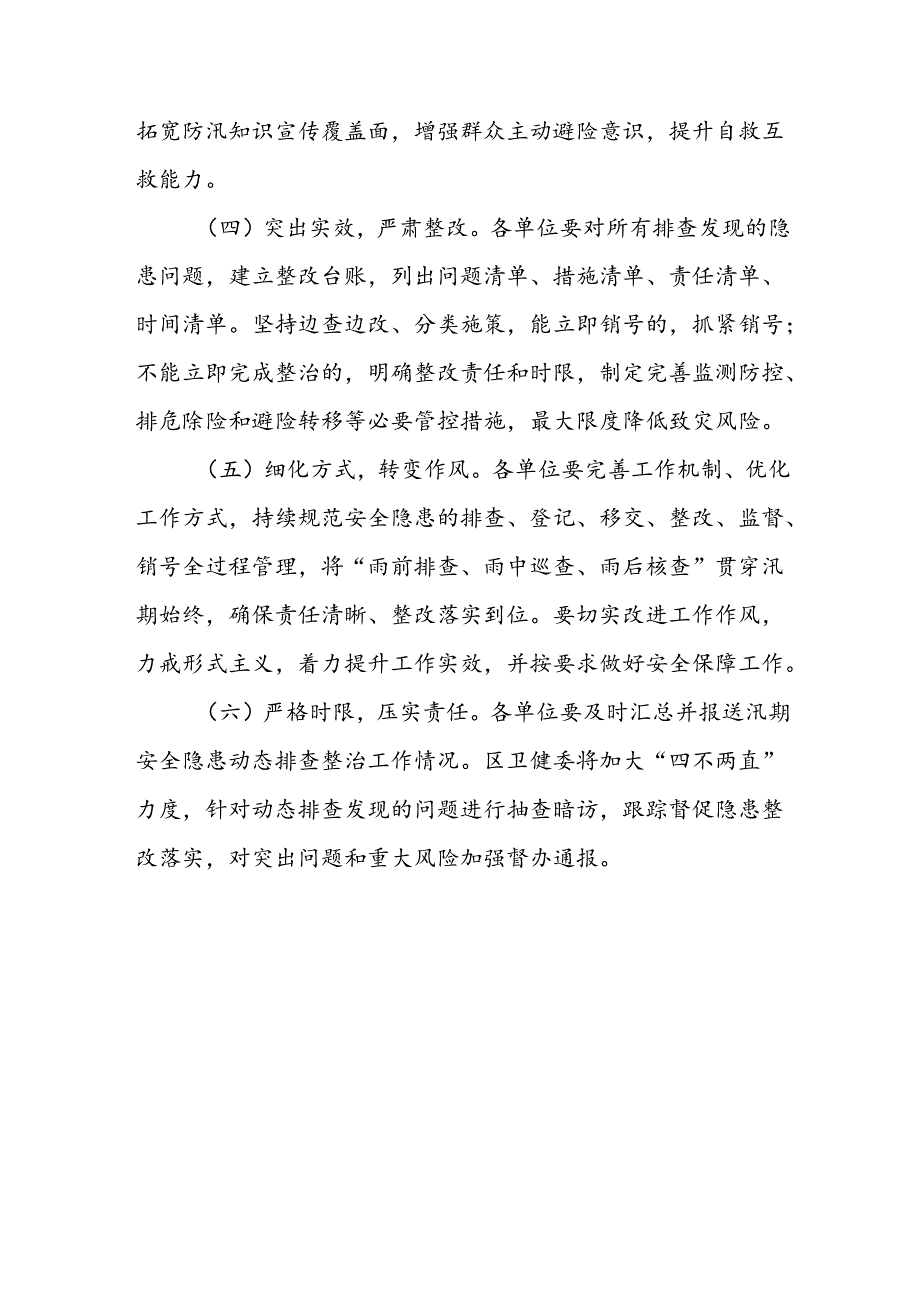 拓宽防汛知识宣传覆盖面，增强群众主动避险意识，提升自救互救能力。

（四）突出实效，严肃整改。各单位要对所有排查发现的隐患问题，建立整改台账，列出问题清单、措施清单、责任清单、时间清单。坚持边查边改、分类施策，能立即销号的，抓紧销号；不能立即完成整治的，明确整改责任和时限，制定完善监测防控、排危除险和避险转移等必要管控措施，最大限度降低致灾风险。

（五）细化方式，转变作风。各单位要完善工作机制、优化工作方式，持续规范安全隐患的排查、登记、移交、整改、监督、销号全过程管理，将“雨前排查、雨中巡查、雨后核查”贯穿汛期始终，确保责任清晰、整改落实到位。要切实改进工作作风，力戒形式主义，着力提升工作实效，并按要求做好安全保障工作。

（六）严格时限，压实责任。各单位要及时汇总并报送汛期安全隐患动态排查整治工作情况。区卫健委将加大“四不两直”力度，针对动态排查发现的问题进行抽查暗访，跟踪督促隐患整改落实，对突出问题和重大风险加强督办通报。